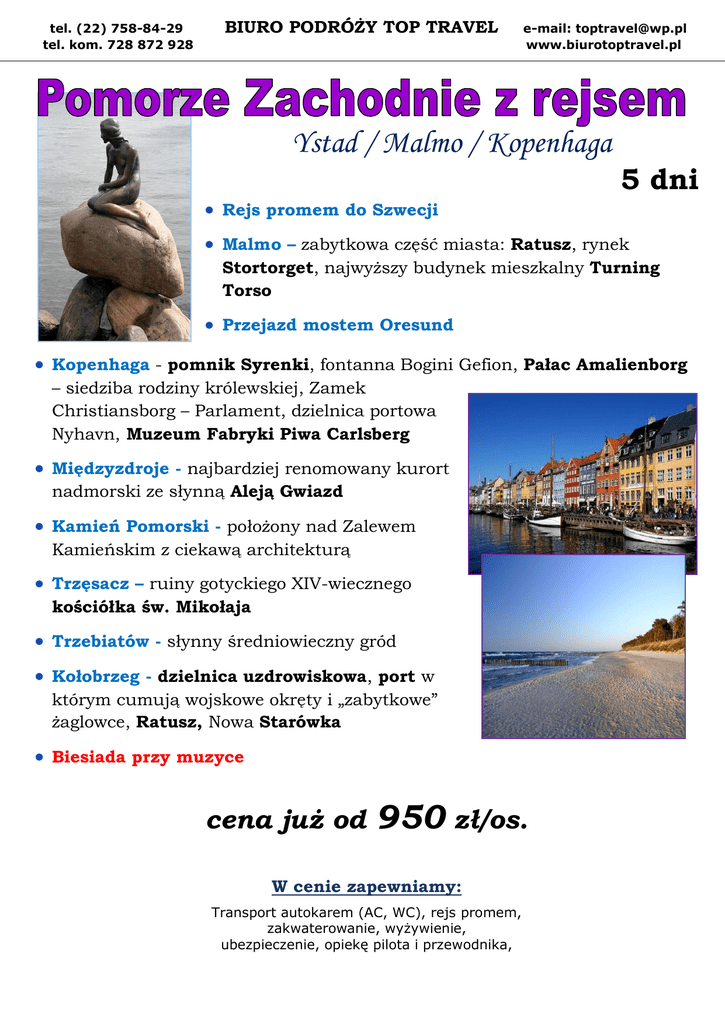 tel. (22) 758-84-29
tel. kom. 728 872 928

BIURO PODRÓŻY TOP TRAVEL

e-mail: toptravel@wp.pl
www.biurotoptravel.pl

Pomorze Zachodnie z rejsem

Ystad / Malmo / Kopenhaga

5 dni

• Rejs promem do Szwecji

• Malmo – zabytkowa część miasta: Ratusz, rynek Stortorget, najwyższy budynek mieszkalny Turning Torso

• Przejazd mostem Oresund

• Kopenhaga - pomnik Syrenki, fontanna Bogini Gefion, Pałac Amalienborg – siedziba rodziny królewskiej, Zamek Christiansborg – Parlament, dzielnica portowa Nyhavn, Muzeum Fabryki Piwa Carlsberg

• Międzyzdroje - najbardziej renomowany kurort nadmorski ze słynną Aleją Gwiazd

• Kamień Pomorski - położony nad Zalewem Kamieńskim z ciekawą architekturą

• Trzęsacz – ruiny gotyckiego XIV-wiecznego kościółka św. Mikołaja

• Trzebiatów - słynny średniowieczny gród

• Kołobrzeg - dzielnica uzdrowiskowa, port w którym cumują wojskowe okręty i „zabytkowe" żaglowce, Ratusz, Nowa Starówka

• Biesiada przy muzyce

cena już od 950 zł/os.

W cenie zapewniamy:

Transport autokarem (AC, WC), rejs promem, zakwaterowanie, wyżywienie, ubezpieczenie, opiekę pilota i przewodnika,